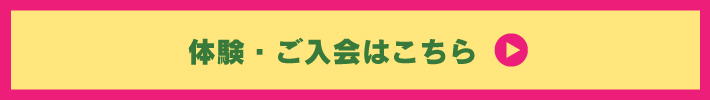 体験・ご入会はこちら